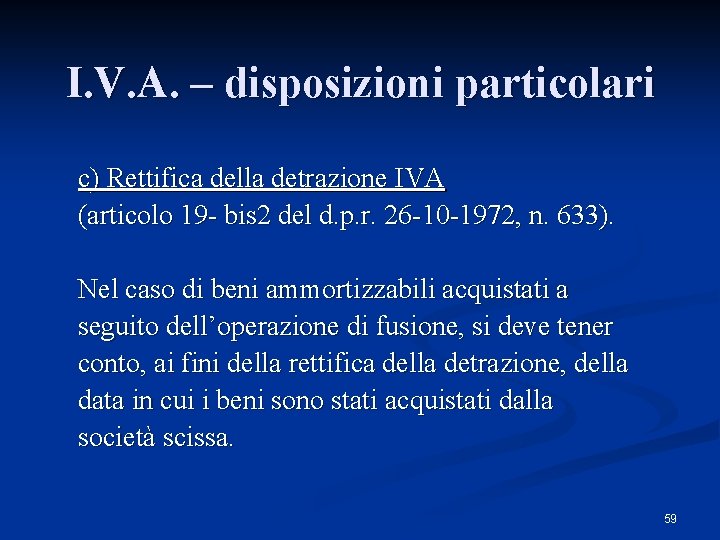 I.V.A. – disposizioni particolari

c) Rettifica della detrazione IVA
(articolo 19- bis2 del d.p.r. 26-10-1972, n. 633).

Nel caso di beni ammortizzabili acquistati a seguito dell’operazione di fusione, si deve tener conto, ai fini della rettifica della detrazione, della data in cui i beni sono stati acquistati dalla società scissa.

59